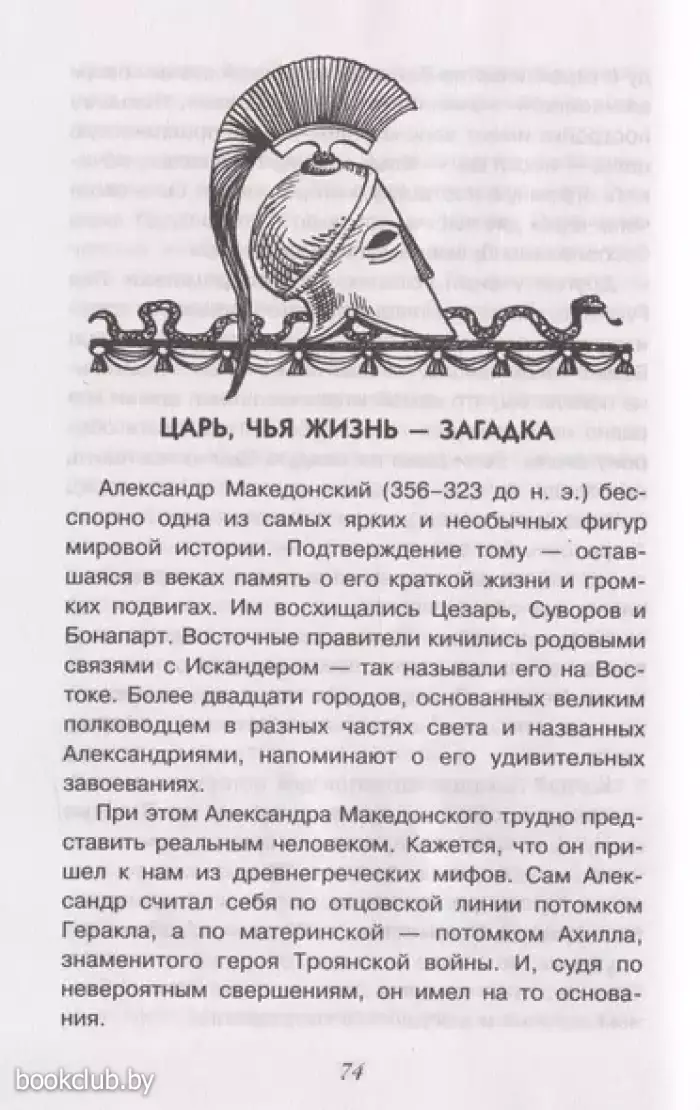 ЦАРЬ, ЧЬЯ ЖИЗНЬ — ЗАГАДКА

Александр Македонский (356–323 до н. э.) бесспорно одна из самых ярких и необычных фигур мировой истории. Подтверждение тому — оставшаяся в веках память о его краткой жизни и громких подвигах. Им восхищались Цезарь, Суворов и Бонапарт. Восточные правители кичились родовыми связями с Искандером — так называли его на Востоке. Более двадцати городов, основанных великим полководцем в разных частях света и названных Александриями, напоминают о его удивительных завоеваниях.

При этом Александра Македонского трудно представить реальным человеком. Кажется, что он пришел к нам из древнегреческих мифов. Сам Александр считал себя по отцовской линии потомком Геракла, а по материнской — потомком Ахилла, знаменитого героя Троянской войны. И, судя по невероятным свершениям, он имел на то основания.

74

bookclub.by